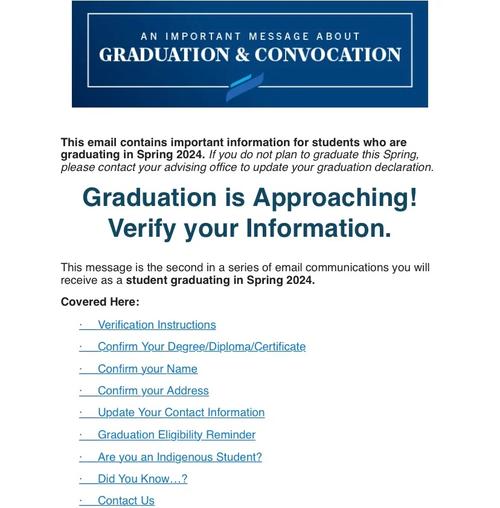 AN IMPORTANT MESSAGE ABOUT
GRADUATION & CONVOCATION

This email contains important information for students who are graduating in Spring 2024. If you do not plan to graduate this Spring, please contact your advising office to update your graduation declaration.

Graduation is Approaching! Verify your Information.

This message is the second in a series of email communications you will receive as a student graduating in Spring 2024.

Covered Here:

· Verification Instructions
· Confirm Your Degree/Diploma/Certificate
· Confirm your Name
· Confirm your Address
· Update Your Contact Information
· Graduation Eligibility Reminder
· Are you an Indigenous Student?
· Did You Know…?
· Contact Us